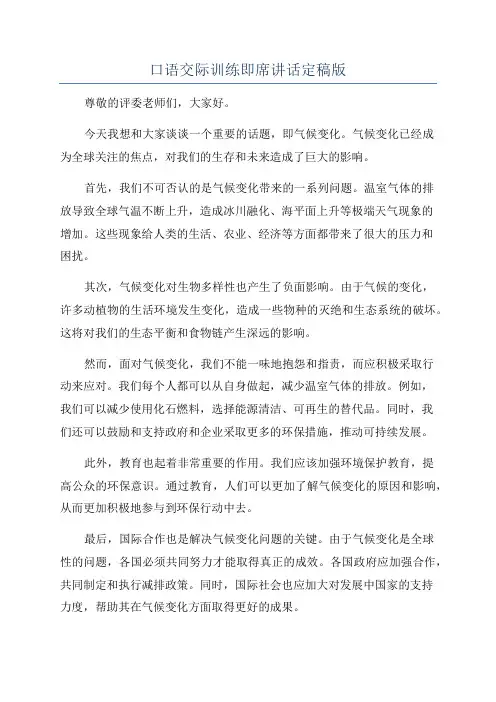 口语交际训练即席讲话定稿版

尊敬的评委老师们，大家好。

今天我想和大家谈谈一个重要的话题，即气候变化。气候变化已经成为全球关注的焦点，对我们的生存和未来造成了巨大的影响。

首先，我们不可否认的是气候变化带来的一系列问题。温室气体的排放导致全球气温不断上升，造成冰川融化、海平面上升等极端天气现象的增加。这些现象给人类的生活、农业、经济等方面都带来了很大的压力和困扰。

其次，气候变化对生物多样性也产生了负面影响。由于气候的变化，许多动植物的生活环境发生变化，造成一些物种的灭绝和生态系统的破坏。这将对我们的生态平衡和食物链产生深远的影响。

然而，面对气候变化，我们不能一味地抱怨和指责，而应积极采取行动来应对。我们每个人都可以从自身做起，减少温室气体的排放。例如，我们可以减少使用化石燃料，选择能源清洁、可再生的替代品。同时，我们还可以鼓励和支持政府和企业采取更多的环保措施，推动可持续发展。

此外，教育也起着非常重要的作用。我们应该加强环境保护教育，提高公众的环保意识。通过教育，人们可以更加了解气候变化的原因和影响，从而更加积极地参与到环保行动中去。

最后，国际合作也是解决气候变化问题的关键。由于气候变化是全球性的问题，各国必须共同努力才能取得真正的成效。各国政府应加强合作，共同制定和执行减排政策。同时，国际社会也应加大对发展中国家的支持力度，帮助其在气候变化方面取得更好的成果。